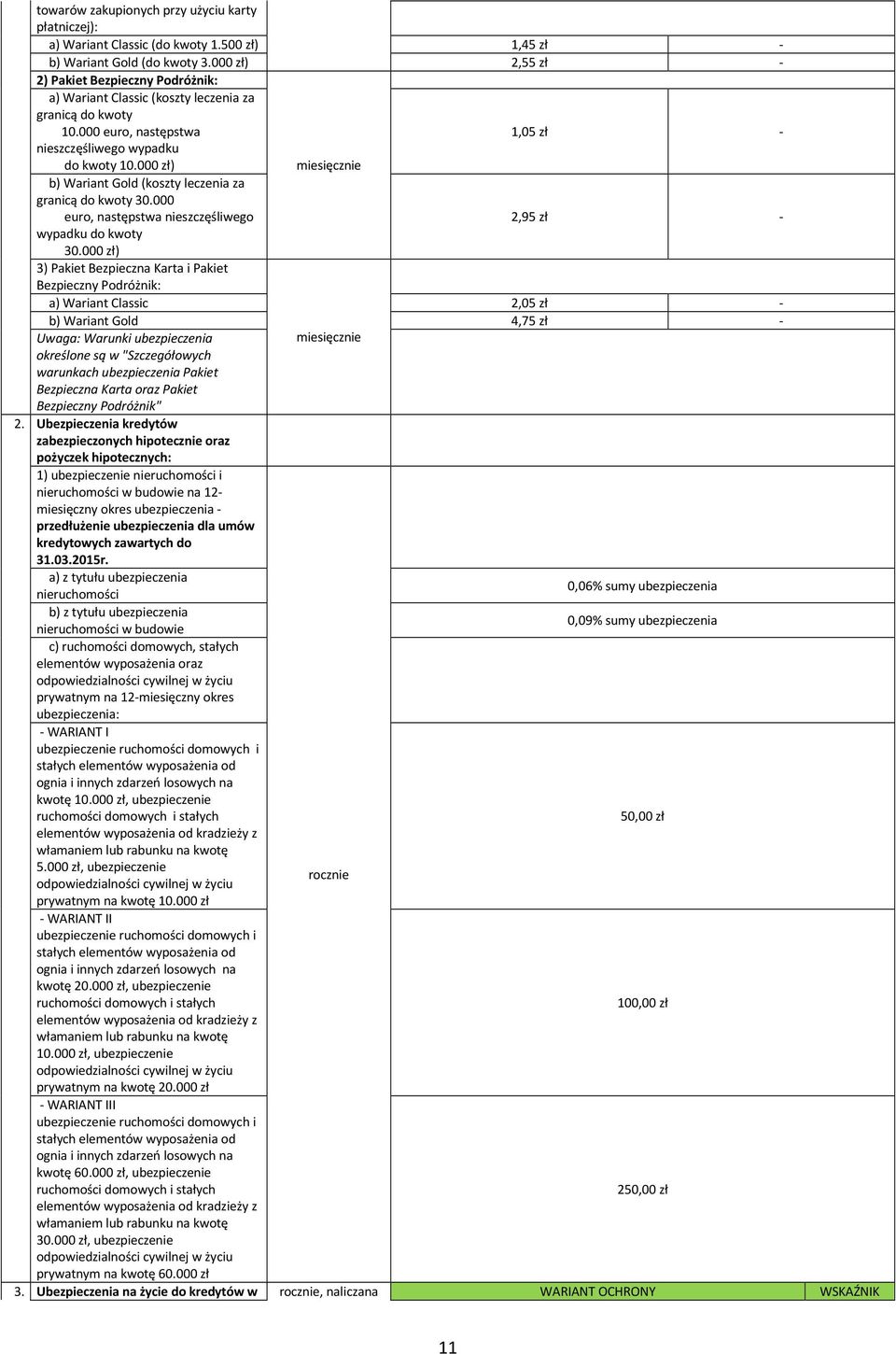 | | | | | |
|---|---|---|---|---|
| | towarów zakupionych przy użyciu karty płatniczej): | | | |
| | a) Wariant Classic (do kwoty 1.500 zł) | | 1,45 zł | - |
| | b) Wariant Gold (do kwoty 3.000 zł) | | 2,55 zł | - |
| | 2) Pakiet Bezpieczny Podróżnik: | | | |
| | a) Wariant Classic (koszty leczenia za granicą do kwoty 10.000 euro, następstwa nieszczęśliwego wypadku do kwoty 10.000 zł) | miesięcznie | 1,05 zł | - |
| | b) Wariant Gold (koszty leczenia za granicą do kwoty 30.000 euro, następstwa nieszczęśliwego wypadku do kwoty 30.000 zł) | | 2,95 zł | - |
| | 3) Pakiet Bezpieczna Karta i Pakiet Bezpieczny Podróżnik: | | | |
| | a) Wariant Classic | | 2,05 zł | - |
| | b) Wariant Gold | | 4,75 zł | - |
| | Uwaga: Warunki ubezpieczenia określone są w "Szczegółowych warunkach ubezpieczenia Pakiet Bezpieczna Karta oraz Pakiet Bezpieczny Podróżnik" | miesięcznie | | |
| 2. | Ubezpieczenia kredytów zabezpieczonych hipotecznie oraz pożyczek hipotecznych: | | | |
| | 1) ubezpieczenie nieruchomości i nieruchomości w budowie na 12-miesięczny okres ubezpieczenia - przedłużenie ubezpieczenia dla umów kredytowych zawartych do 31.03.2015r. | | | |
| | a) z tytułu ubezpieczenia nieruchomości | | 0,06% sumy ubezpieczenia | |
| | b) z tytułu ubezpieczenia nieruchomości w budowie | | 0,09% sumy ubezpieczenia | |
| | c) ruchomości domowych, stałych elementów wyposażenia oraz odpowiedzialności cywilnej w życiu prywatnym na 12-miesięczny okres ubezpieczenia: | | | |
| | - WARIANT I ubezpieczenie ruchomości domowych i stałych elementów wyposażenia od ognia i innych zdarzeń losowych na kwotę 10.000 zł, ubezpieczenie ruchomości domowych i stałych elementów wyposażenia od kradzieży z włamaniem lub rabunku na kwotę 5.000 zł, ubezpieczenie odpowiedzialności cywilnej w życiu prywatnym na kwotę 10.000 zł | rocznie | 50,00 zł | |
| | - WARIANT II ubezpieczenie ruchomości domowych i stałych elementów wyposażenia od ognia i innych zdarzeń losowych na kwotę 20.000 zł, ubezpieczenie ruchomości domowych i stałych elementów wyposażenia od kradzieży z włamaniem lub rabunku na kwotę 10.000 zł, ubezpieczenie odpowiedzialności cywilnej w życiu prywatnym na kwotę 20.000 zł | | 100,00 zł | |
| | - WARIANT III ubezpieczenie ruchomości domowych i stałych elementów wyposażenia od ognia i innych zdarzeń losowych na kwotę 60.000 zł, ubezpieczenie ruchomości domowych i stałych elementów wyposażenia od kradzieży z włamaniem lub rabunku na kwotę 30.000 zł, ubezpieczenie odpowiedzialności cywilnej w życiu prywatnym na kwotę 60.000 zł | | 250,00 zł | |
| 3. | Ubezpieczenia na życie do kredytów w | rocznie, naliczana | WARIANT OCHRONY | WSKAŹNIK |

11